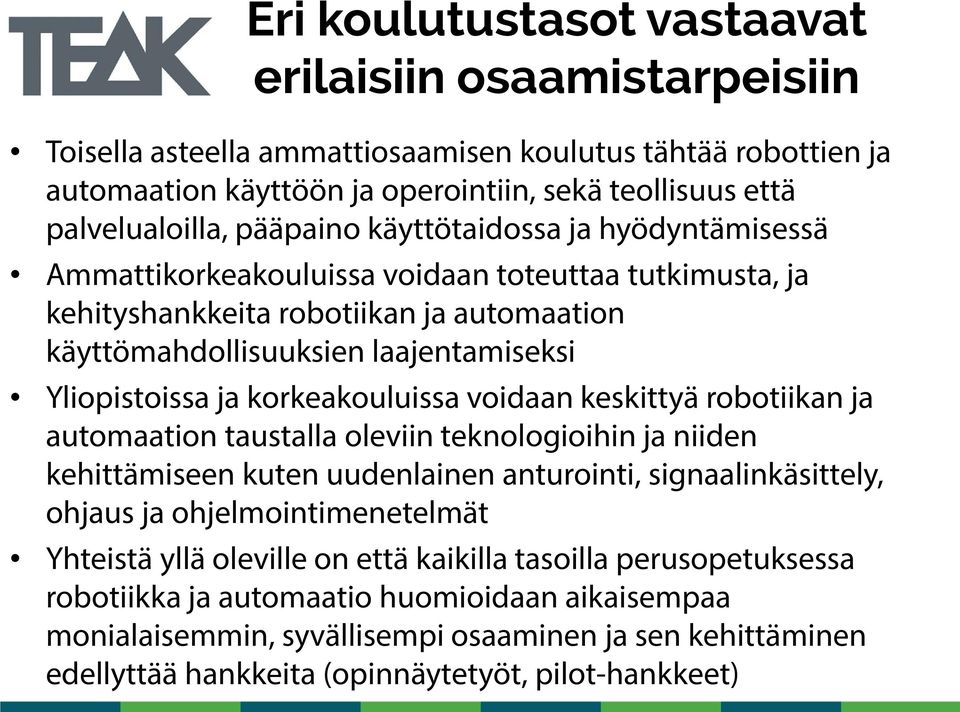 TEAK

Eri koulutustasot vastaavat erilaisiin osaamistarpeisiin

• Toisella asteella ammattiosaamisen koulutus tähtää robottien ja automaation käyttöön ja operointiin, sekä teollisuus että palvelualoilla, pääpaino käyttötaidossa ja hyödyntämisessä

• Ammattikorkeakouluissa voidaan toteuttaa tutkimusta, ja kehityshankkeita robotiikan ja automaation käyttömahdollisuuksien laajentamiseksi

• Yliopistoissa ja korkeakouluissa voidaan keskittyä robotiikan ja automaation taustalla oleviin teknologioihin ja niiden kehittämiseen kuten uudenlainen anturointi, signaalinkäsittely, ohjaus ja ohjelmointimenetelmät

• Yhteistä yllä oleville on että kaikilla tasoilla perusopetuksessa robotiikka ja automaatio huomioidaan aikaisempaa monialaisemmin, syvällisempi osaaminen ja sen kehittäminen edellyttää hankkeita (opinnäytetyöt, pilot-hankkeet)